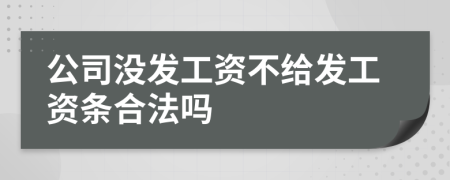 公司没发工资不给发工资条合法吗